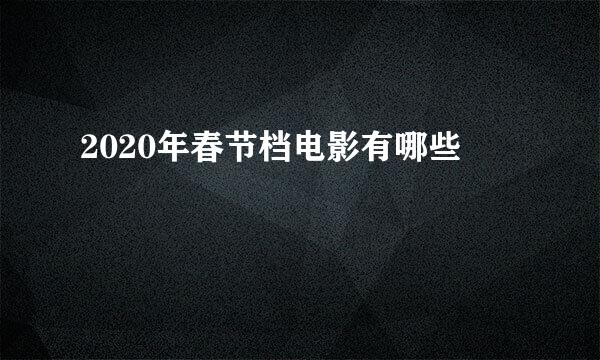 2020年春节档电影有哪些